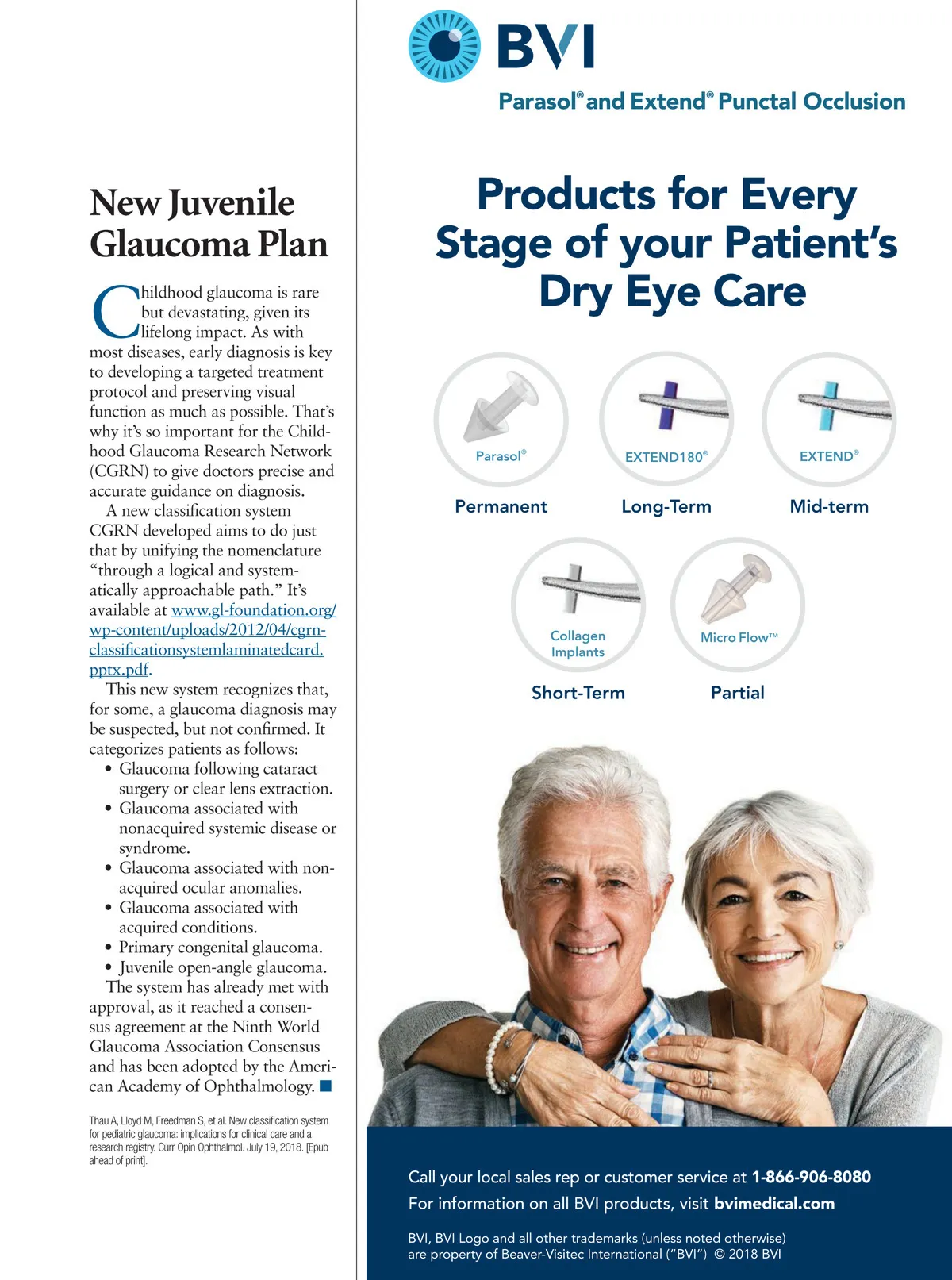 New Juvenile Glaucoma Plan

Childhood glaucoma is rare but devastating, given its lifelong impact. As with most diseases, early diagnosis is key to developing a targeted treatment protocol and preserving visual function as much as possible. That's why it's so important for the Childhood Glaucoma Research Network (CGRN) to give doctors precise and accurate guidance on diagnosis.

A new classification system CGRN developed aims to do just that by unifying the nomenclature "through a logical and systematically approachable path." It's available at www.gl-foundation.org/wp-content/uploads/2012/04/cgrn-classificationsystemlaminatedcard.pptx.pdf.

This new system recognizes that, for some, a glaucoma diagnosis may be suspected, but not confirmed. It categorizes patients as follows:
• Glaucoma following cataract surgery or clear lens extraction.
• Glaucoma associated with nonacquired systemic disease or syndrome.
• Glaucoma associated with nonacquired ocular anomalies.
• Glaucoma associated with acquired conditions.
• Primary congenital glaucoma.
• Juvenile open-angle glaucoma.

The system has already met with approval, as it reached a consensus agreement at the Ninth World Glaucoma Association Consensus and has been adopted by the American Academy of Ophthalmology. ■

Thau A, Lloyd M, Freedman S, et al. New classification system for pediatric glaucoma: implications for clinical care and a research registry. Curr Opin Ophthalmol. July 19, 2018. [Epub ahead of print].

BVI

Parasol® and Extend® Punctal Occlusion

Products for Every Stage of your Patient's Dry Eye Care

Parasol®
Permanent

EXTEND180®
Long-Term

EXTEND®
Mid-term

Collagen Implants
Short-Term

Micro Flow™
Partial

Call your local sales rep or customer service at 1-866-906-8080
For information on all BVI products, visit bvimedical.com

BVI, BVI Logo and all other trademarks (unless noted otherwise) are property of Beaver-Visitec International ("BVI") © 2018 BVI